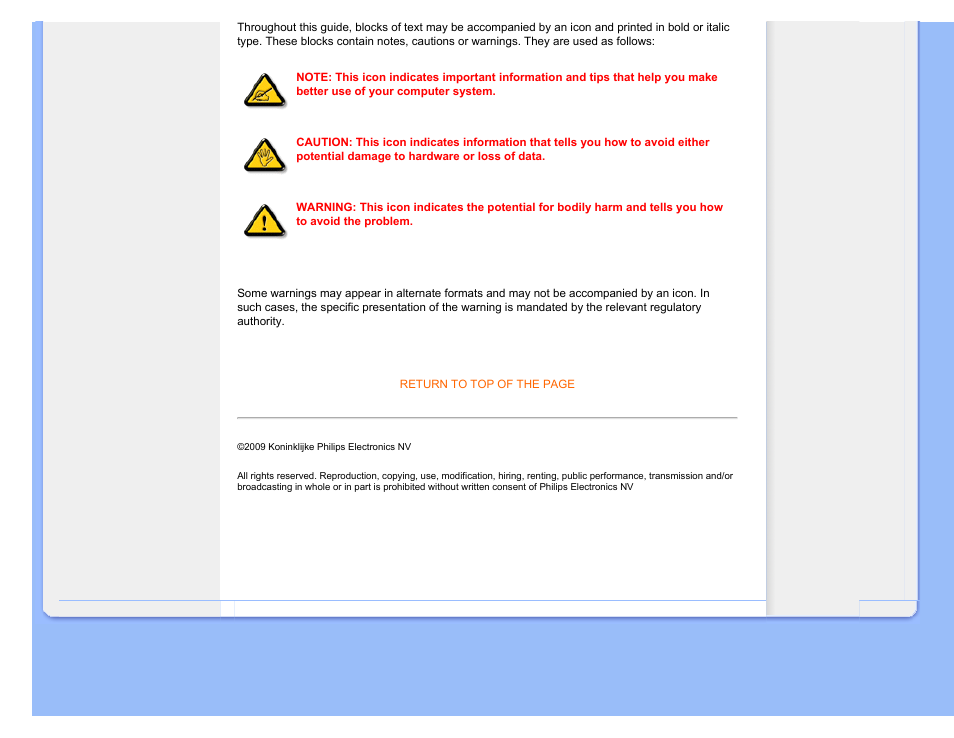 Throughout this guide, blocks of text may be accompanied by an icon and printed in bold or italic type. These blocks contain notes, cautions or warnings. They are used as follows:

NOTE: This icon indicates important information and tips that help you make better use of your computer system.

CAUTION: This icon indicates information that tells you how to avoid either potential damage to hardware or loss of data.

WARNING: This icon indicates the potential for bodily harm and tells you how to avoid the problem.

Some warnings may appear in alternate formats and may not be accompanied by an icon. In such cases, the specific presentation of the warning is mandated by the relevant regulatory authority.

RETURN TO TOP OF THE PAGE

©2009 Koninklijke Philips Electronics NV

All rights reserved. Reproduction, copying, use, modification, hiring, renting, public performance, transmission and/or broadcasting in whole or in part is prohibited without written consent of Philips Electronics NV